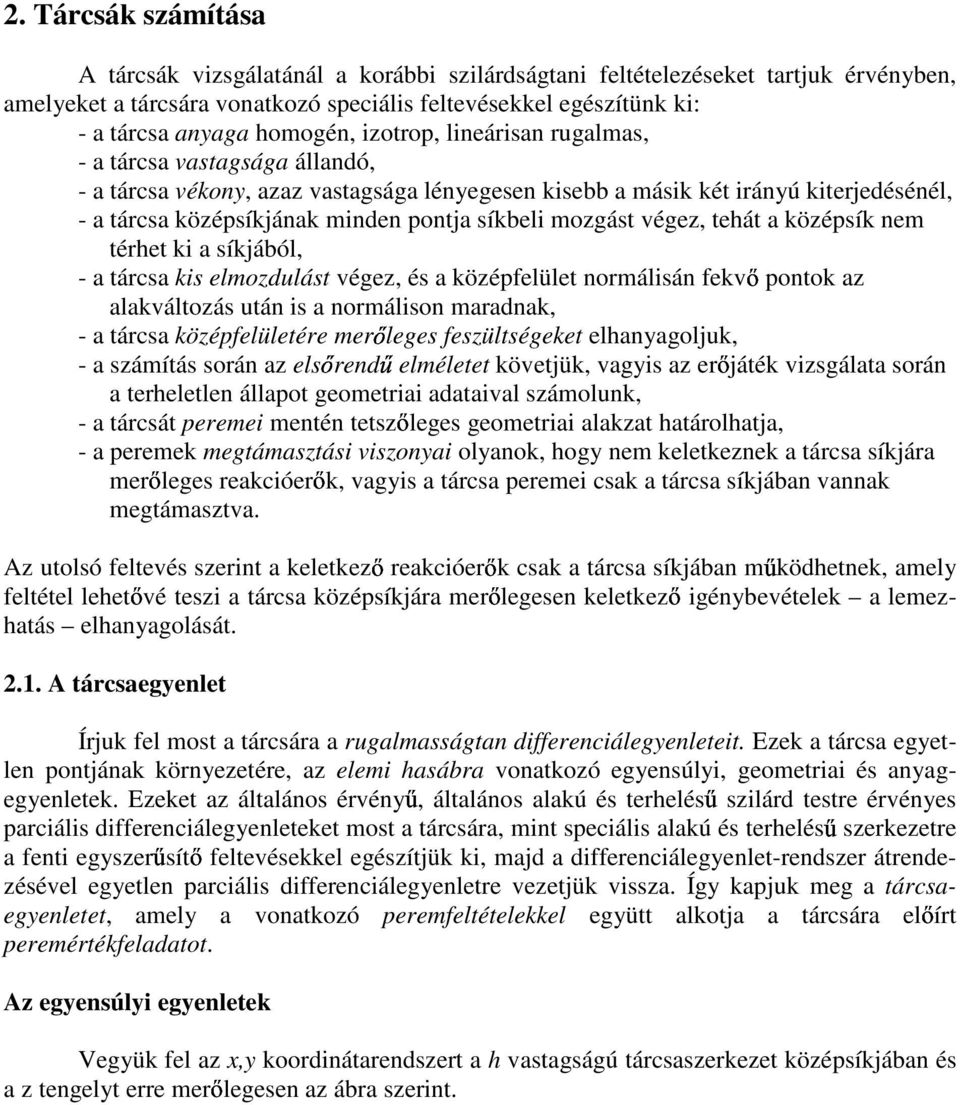 2. Tárcsák számítása

A tárcsák vizsgálatánál a korábbi szilárdságtani feltételezéseket tartjuk érvényben, amelyeket a tárcsára vonatkozó speciális feltevésekkel egészítünk ki:
- a tárcsa anyaga homogén, izotrop, lineárisan rugalmas,
- a tárcsa vastagsága állandó,
- a tárcsa vékony, azaz vastagsága lényegesen kisebb a másik két irányú kiterjedésénél,
- a tárcsa középsíkjának minden pontja síkbeli mozgást végez, tehát a középsík nem térhet ki a síkjából,
- a tárcsa kis elmozdulást végez, és a középfelület normálisán fekvő pontok az alakváltozás után is a normálison maradnak,
- a tárcsa középfelületére merőleges feszültségeket elhanyagoljuk,
- a számítás során az elsőrendű elméletet követjük, vagyis az erőjáték vizsgálata során a terheletlen állapot geometriai adataival számolunk,
- a tárcsát peremei mentén tetszőleges geometriai alakzat határolhatja,
- a peremek megtámasztási viszonyai olyanok, hogy nem keletkeznek a tárcsa síkjára merőleges reakcióerők, vagyis a tárcsa peremei csak a tárcsa síkjában vannak megtámasztva.

Az utolsó feltevés szerint a keletkező reakcióerők csak a tárcsa síkjában működhetnek, amely feltétel lehetővé teszi a tárcsa középsíkjára merőlegesen keletkező igénybevételek – a lemezhatás – elhanyagolását.

2.1. A tárcsaegyenlet

Írjuk fel most a tárcsára a rugalmasságtan differenciálegyenleteit. Ezek a tárcsa egyetlen pontjának környezetére, az elemi hasábra vonatkozó egyensúlyi, geometriai és anyagegyenletek. Ezeket az általános érvényű, általános alakú és terhelésű szilárd testre érvényes parciális differenciálegyenleteket most a tárcsára, mint speciális alakú és terhelésű szerkezetre a fenti egyszerűsítő feltevésekkel egészítjük ki, majd a differenciálegyenlet-rendszer átrendezésével egyetlen parciális differenciálegyenletre vezetjük vissza. Így kapjuk meg a tárcsaegyenletet, amely a vonatkozó peremfeltételekkel együtt alkotja a tárcsára előírt peremértékfeladatot.

Az egyensúlyi egyenletek

Vegyük fel az x,y koordinátarendszert a h vastagságú tárcsaszerkezet középsíkjában és a z tengelyt erre merőlegesen az ábra szerint.